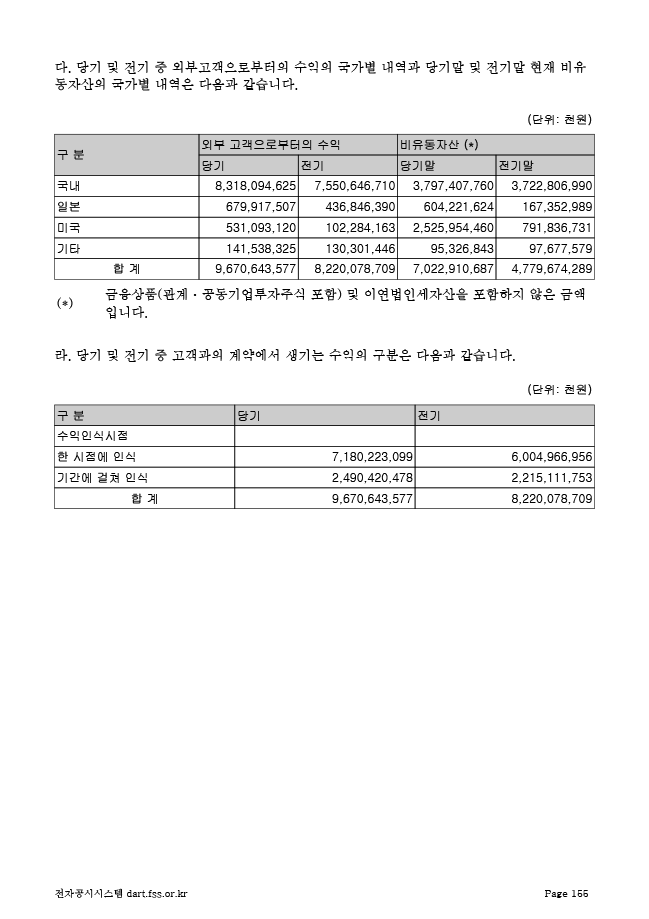 다. 당기 및 전기 중 외부고객으로부터의 수익의 국가별 내역과 당기말 및 전기말 현재 비유동자산의 국가별 내역은 다음과 같습니다.

(단위: 천원)

| 구 분 | 외부 고객으로부터의 수익 | | 비유동자산 (*) | |
|---|---|---|---|---|
| | 당기 | 전기 | 당기말 | 전기말 |
| 국내 | 8,318,094,625 | 7,550,646,710 | 3,797,407,760 | 3,722,806,990 |
| 일본 | 679,917,507 | 436,846,390 | 604,221,624 | 167,352,989 |
| 미국 | 531,093,120 | 102,284,163 | 2,525,954,460 | 791,836,731 |
| 기타 | 141,538,325 | 130,301,446 | 95,326,843 | 97,677,579 |
| 합 계 | 9,670,643,577 | 8,220,078,709 | 7,022,910,687 | 4,779,674,289 |

(*) 금융상품(관계ㆍ공동기업투자주식 포함) 및 이연법인세자산을 포함하지 않은 금액입니다.

라. 당기 및 전기 중 고객과의 계약에서 생기는 수익의 구분은 다음과 같습니다.

(단위: 천원)

| 구 분 | 당기 | 전기 |
|---|---|---|
| 수익인식시점 | | |
| 한 시점에 인식 | 7,180,223,099 | 6,004,966,956 |
| 기간에 걸쳐 인식 | 2,490,420,478 | 2,215,111,753 |
| 합 계 | 9,670,643,577 | 8,220,078,709 |

전자공시시스템 dart.fss.or.kr Page 166